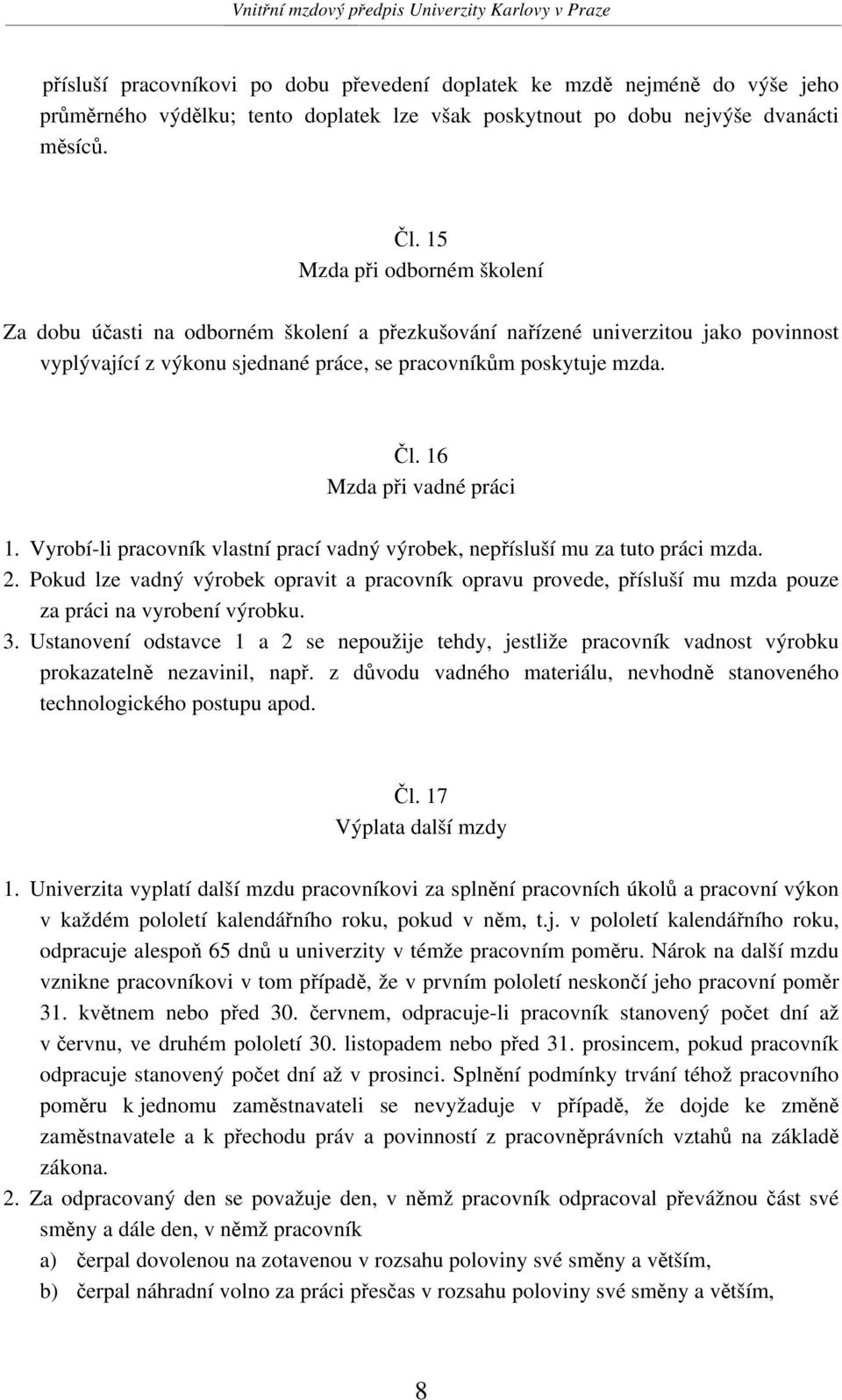 Vnitřní mzdový předpis Univerzity Karlovy v Praze

přísluší pracovníkovi po dobu převedení doplatek ke mzdě nejméně do výše jeho průměrného výdělku; tento doplatek lze však poskytnout po dobu nejvýše dvanácti měsíců.

Čl. 15
Mzda při odborném školení

Za dobu účasti na odborném školení a přezkušování nařízené univerzitou jako povinnost vyplývající z výkonu sjednané práce, se pracovníkům poskytuje mzda.

Čl. 16
Mzda při vadné práci

1. Vyrobí-li pracovník vlastní prací vadný výrobek, nepřísluší mu za tuto práci mzda.
2. Pokud lze vadný výrobek opravit a pracovník opravu provede, přísluší mu mzda pouze za práci na vyrobení výrobku.
3. Ustanovení odstavce 1 a 2 se nepoužije tehdy, jestliže pracovník vadnost výrobku prokazatelně nezavinil, např. z důvodu vadného materiálu, nevhodně stanoveného technologického postupu apod.

Čl. 17
Výplata další mzdy

1. Univerzita vyplatí další mzdu pracovníkovi za splnění pracovních úkolů a pracovní výkon v každém pololetí kalendářního roku, pokud v něm, t.j. v pololetí kalendářního roku, odpracuje alespoň 65 dnů u univerzity v témže pracovním poměru. Nárok na další mzdu vznikne pracovníkovi v tom případě, že v prvním pololetí neskončí jeho pracovní poměr 31. květnem nebo před 30. červnem, odpracuje-li pracovník stanovený počet dní až v červnu, ve druhém pololetí 30. listopadem nebo před 31. prosincem, pokud pracovník odpracuje stanovený počet dní až v prosinci. Splnění podmínky trvání téhož pracovního poměru k jednomu zaměstnavateli se nevyžaduje v případě, že dojde ke změně zaměstnavatele a k přechodu práv a povinností z pracovněprávních vztahů na základě zákona.
2. Za odpracovaný den se považuje den, v němž pracovník odpracoval převážnou část své směny a dále den, v němž pracovník
a) čerpal dovolenou na zotavenou v rozsahu poloviny své směny a větším,
b) čerpal náhradní volno za práci přesčas v rozsahu poloviny své směny a větším,

8